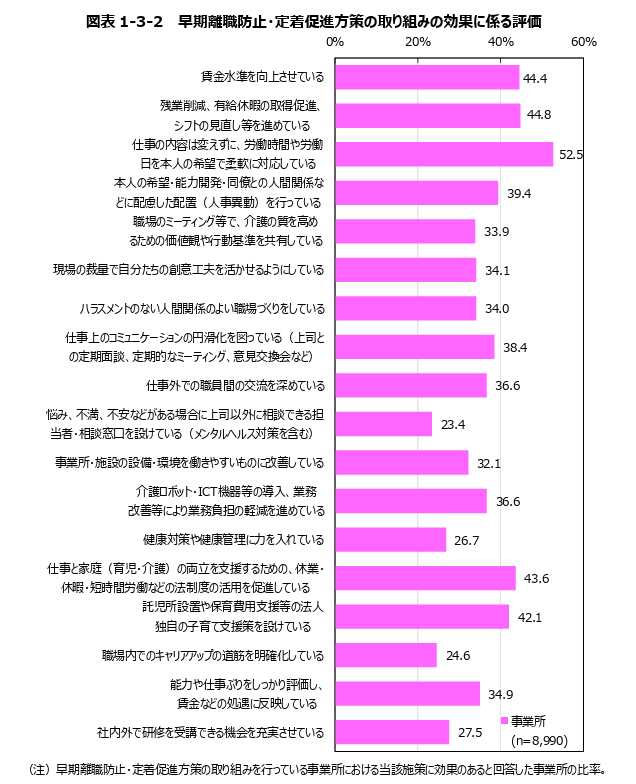 図表 1-3-2　早期離職防止・定着促進方策の取り組みの効果に係る評価

0%　20%　40%　60%

賃金水準を向上させている 44.4

残業削減、有給休暇の取得促進、シフトの見直し等を進めている 44.8

仕事の内容は変えずに、労働時間や労働日を本人の希望で柔軟に対応している 52.5

本人の希望・能力開発・同僚との人間関係などに配慮した配置（人事異動）を行っている 39.4

職場のミーティング等で、介護の質を高めるための価値観や行動基準を共有している 33.9

現場の裁量で自分たちの創意工夫を活かせるようにしている 34.1

ハラスメントのない人間関係のよい職場づくりをしている 34.0

仕事上のコミュニケーションの円滑化を図っている（上司との定期面談、定期的なミーティング、意見交換会など） 38.4

仕事外での職員間の交流を深めている 36.6

悩み、不満、不安などがある場合に上司以外に相談できる担当者・相談窓口を設けている（メンタルヘルス対策を含む） 23.4

事業所・施設の設備・環境を働きやすいものに改善している 32.1

介護ロボット・ICT機器等の導入、業務改善等により業務負担の軽減を進めている 36.6

健康対策や健康管理に力を入れている 26.7

仕事と家庭（育児・介護）の両立を支援するための、休業・休暇・短時間労働などの法制度の活用を促進している 43.6

託児所設置や保育費用支援等の法人独自の子育て支援策を設けている 42.1

職場内でのキャリアアップの道筋を明確化している 24.6

能力や仕事ぶりをしっかり評価し、賃金などの処遇に反映している 34.9

社内外で研修を受講できる機会を充実させている 27.5

事業所 (n=8,990)

（注）早期離職防止・定着促進方策の取り組みを行っている事業所における当該施策に効果のあると回答した事業所の比率。